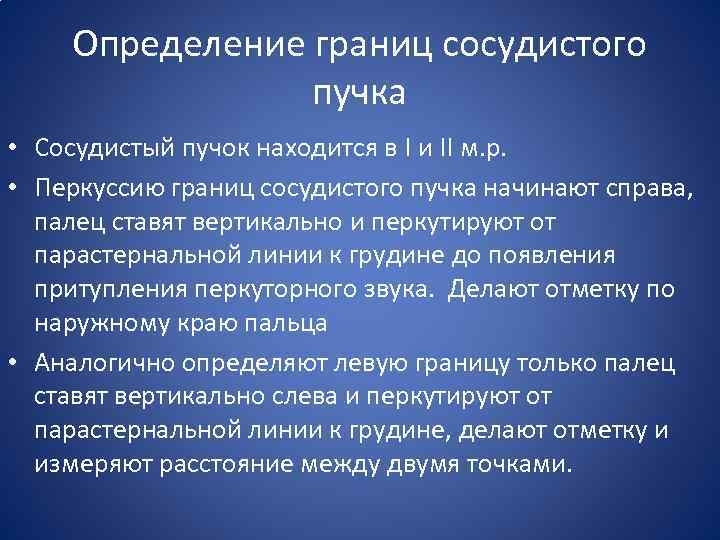 Определение границ сосудистого пучка

• Сосудистый пучок находится в I и II м.р.

• Перкуссию границ сосудистого пучка начинают справа, палец ставят вертикально и перкутируют от парастернальной линии к грудине до появления притупления перкуторного звука. Делают отметку по наружному краю пальца

• Аналогично определяют левую границу только палец ставят вертикально слева и перкутируют от парастернальной линии к грудине, делают отметку и измеряют расстояние между двумя точками.